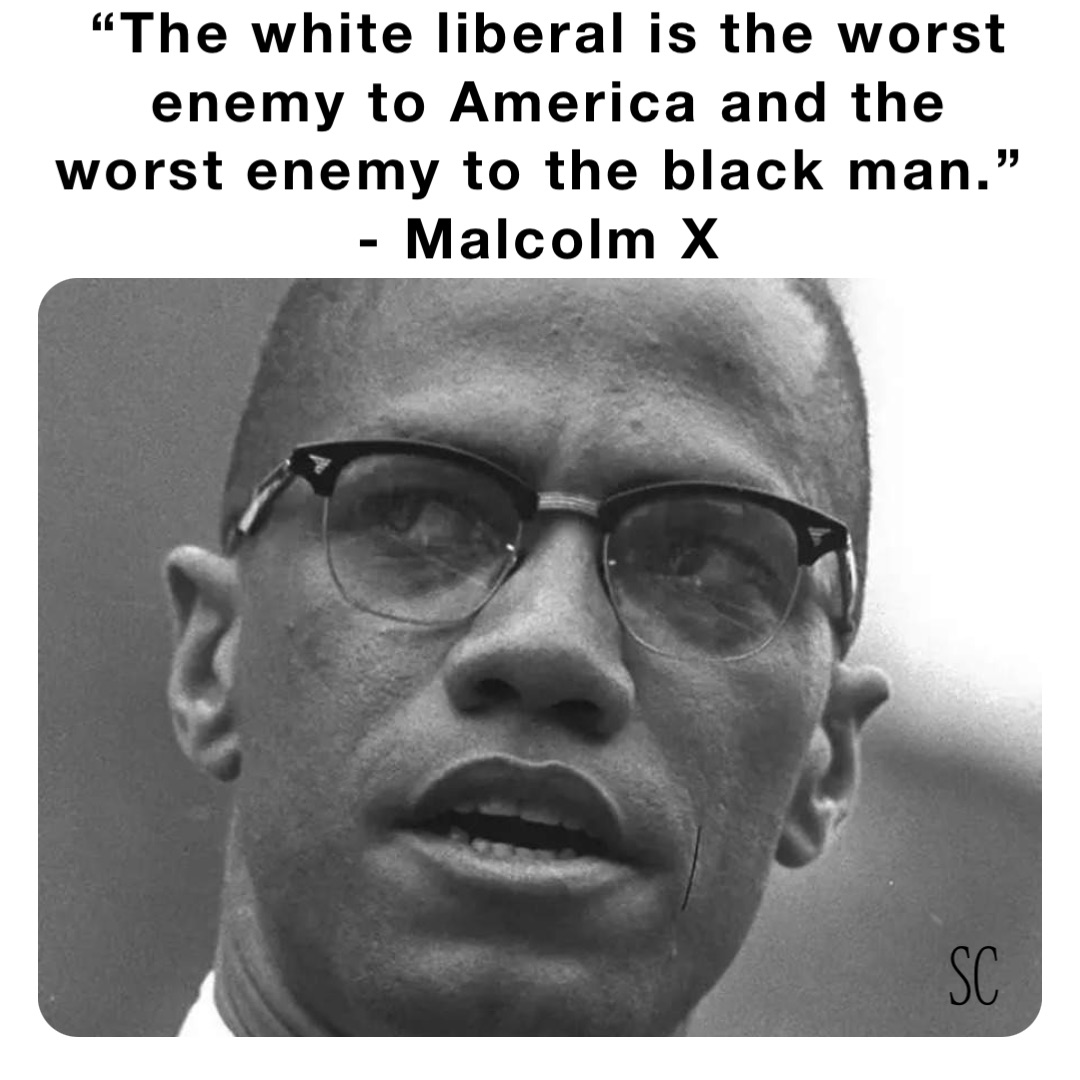 “The white liberal is the worst enemy to America and the worst enemy to the black man.”
- Malcolm X

SC